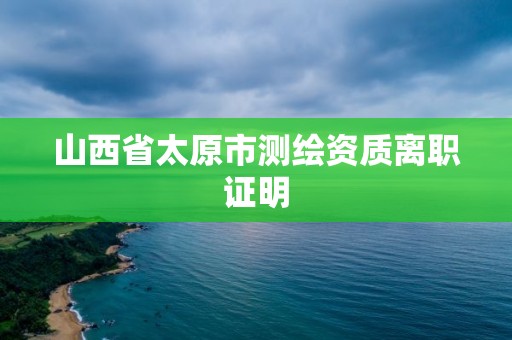 山西省太原市测绘资质离职证明